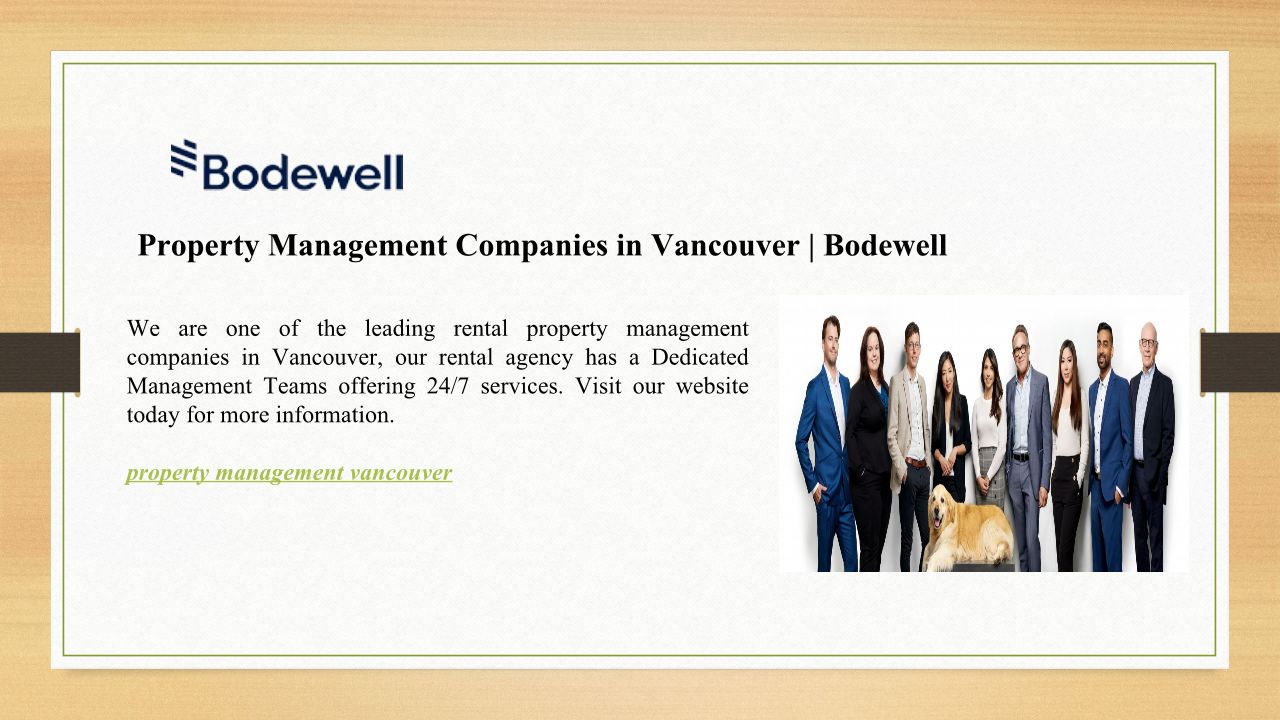 Bodewell

Property Management Companies in Vancouver | Bodewell

We are one of the leading rental property management companies in Vancouver, our rental agency has a Dedicated Management Teams offering 24/7 services. Visit our website today for more information.

property management vancouver